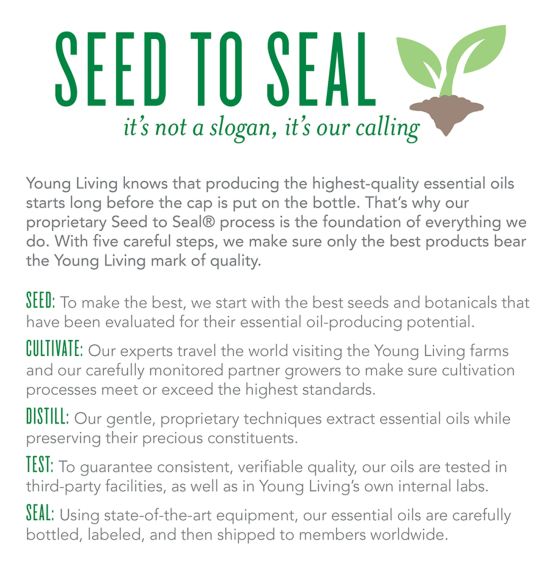 SEED TO SEAL
it's not a slogan, it's our calling

Young Living knows that producing the highest-quality essential oils starts long before the cap is put on the bottle. That's why our proprietary Seed to Seal® process is the foundation of everything we do. With five careful steps, we make sure only the best products bear the Young Living mark of quality.

SEED: To make the best, we start with the best seeds and botanicals that have been evaluated for their essential oil-producing potential.

CULTIVATE: Our experts travel the world visiting the Young Living farms and our carefully monitored partner growers to make sure cultivation processes meet or exceed the highest standards.

DISTILL: Our gentle, proprietary techniques extract essential oils while preserving their precious constituents.

TEST: To guarantee consistent, verifiable quality, our oils are tested in third-party facilities, as well as in Young Living's own internal labs.

SEAL: Using state-of-the-art equipment, our essential oils are carefully bottled, labeled, and then shipped to members worldwide.